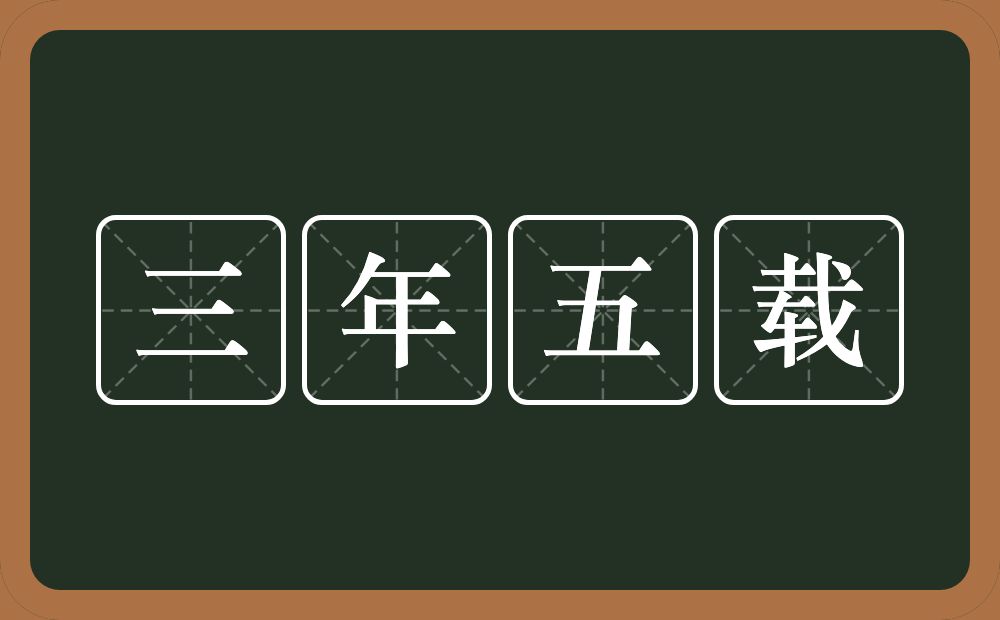 三年五载